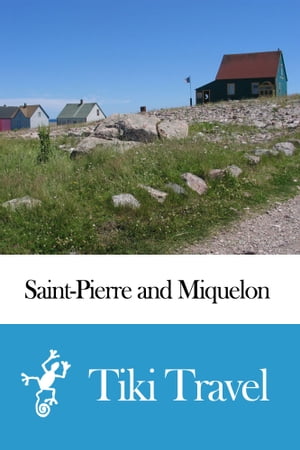 Saint-Pierre and Miquelon

Tiki Travel